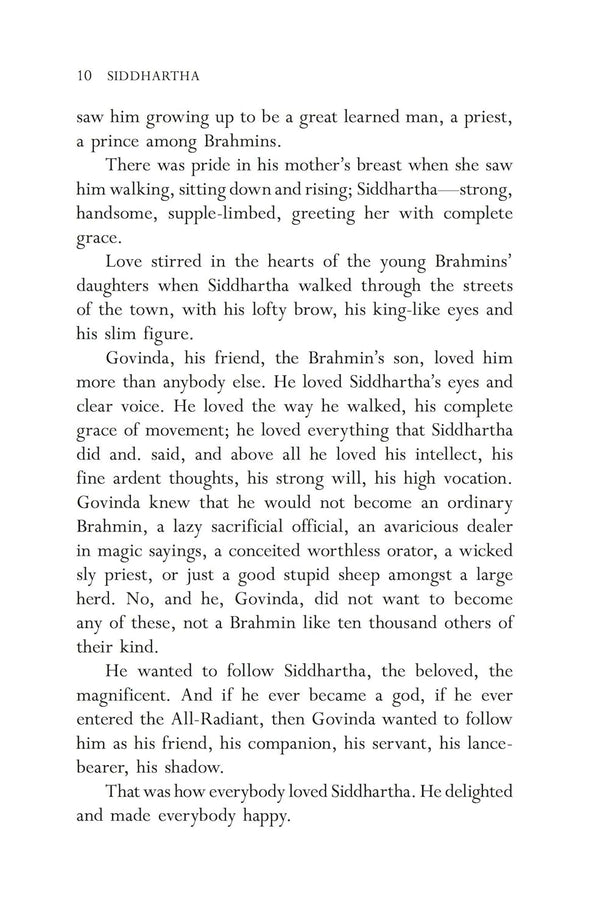 10 SIDDHARTHA

saw him growing up to be a great learned man, a priest, a prince among Brahmins.

There was pride in his mother's breast when she saw him walking, sitting down and rising; Siddhartha—strong, handsome, supple-limbed, greeting her with complete grace.

Love stirred in the hearts of the young Brahmins' daughters when Siddhartha walked through the streets of the town, with his lofty brow, his king-like eyes and his slim figure.

Govinda, his friend, the Brahmin's son, loved him more than anybody else. He loved Siddhartha's eyes and clear voice. He loved the way he walked, his complete grace of movement; he loved everything that Siddhartha did and. said, and above all he loved his intellect, his fine ardent thoughts, his strong will, his high vocation. Govinda knew that he would not become an ordinary Brahmin, a lazy sacrificial official, an avaricious dealer in magic sayings, a conceited worthless orator, a wicked sly priest, or just a good stupid sheep amongst a large herd. No, and he, Govinda, did not want to become any of these, not a Brahmin like ten thousand others of their kind.

He wanted to follow Siddhartha, the beloved, the magnificent. And if he ever became a god, if he ever entered the All-Radiant, then Govinda wanted to follow him as his friend, his companion, his servant, his lance-bearer, his shadow.

That was how everybody loved Siddhartha. He delighted and made everybody happy.